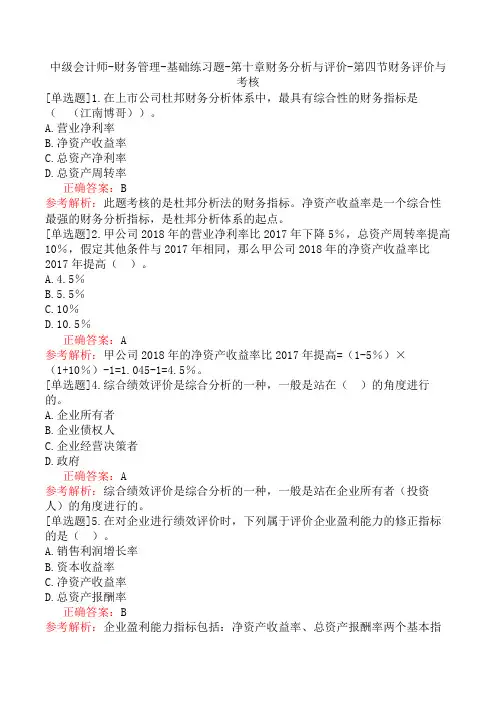 中级会计师-财务管理-基础练习题-第十章财务分析与评价-第四节财务评价与考核

[单选题]1.在上市公司杜邦财务分析体系中，最具有综合性的财务指标是（ （江南博哥））。
A.营业净利率
B.净资产收益率
C.总资产净利率
D.总资产周转率
正确答案：B
参考解析：此题考核的是杜邦分析法的财务指标。净资产收益率是一个综合性最强的财务分析指标，是杜邦分析体系的起点。
[单选题]2.甲公司2018年的营业净利率比2017年下降5%，总资产周转率提高10%，假定其他条件与2017年相同，那么甲公司2018年的净资产收益率比2017年提高（ ）。
A.4.5%
B.5.5%
C.10%
D.10.5%
正确答案：A
参考解析：甲公司2018年的净资产收益率比2017年提高=（1-5%）×（1+10%）-1=1.045-1=4.5%。
[单选题]4.综合绩效评价是综合分析的一种，一般是站在（ ）的角度进行的。
A.企业所有者
B.企业债权人
C.企业经营决策者
D.政府
正确答案：A
参考解析：综合绩效评价是综合分析的一种，一般是站在企业所有者（投资人）的角度进行的。
[单选题]5.在对企业进行绩效评价时，下列属于评价企业盈利能力的修正指标的是（ ）。
A.销售利润增长率
B.资本收益率
C.净资产收益率
D.总资产报酬率
正确答案：B
参考解析：企业盈利能力指标包括：净资产收益率、总资产报酬率两个基本指